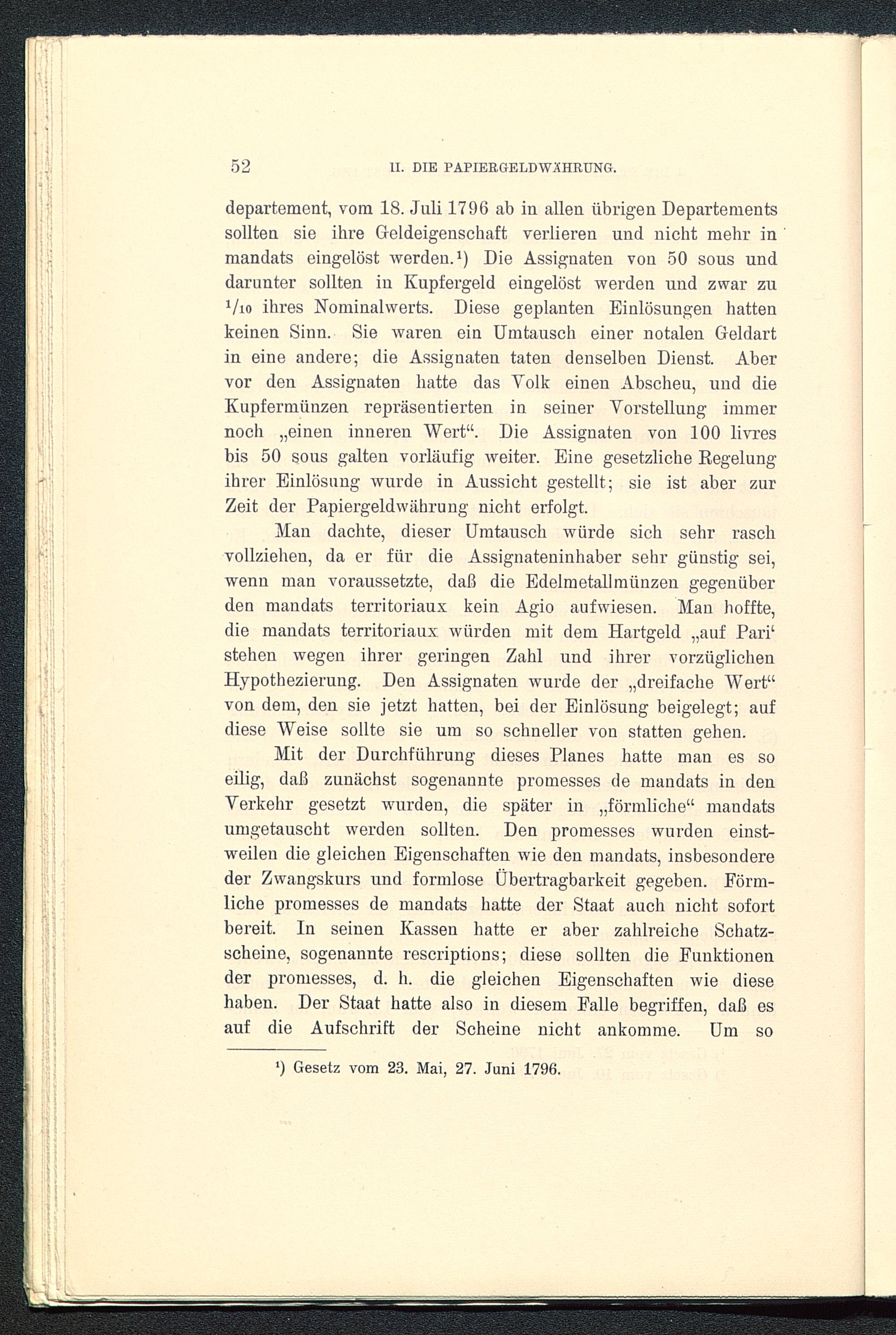 52 II. DIE PAPIERGELDWÄHRUNG.

departement, vom 18. Juli 1796 ab in allen übrigen Departements sollten sie ihre Geldeigenschaft verlieren und nicht mehr in mandats eingelöst werden.¹) Die Assignaten von 50 sous und darunter sollten in Kupfergeld eingelöst werden und zwar zu $^1/_{10}$ ihres Nominalwerts. Diese geplanten Einlösungen hatten keinen Sinn. Sie waren ein Umtausch einer notalen Geldart in eine andere; die Assignaten taten denselben Dienst. Aber vor den Assignaten hatte das Volk einen Abscheu, und die Kupfermünzen repräsentierten in seiner Vorstellung immer noch „einen inneren Wert“. Die Assignaten von 100 livres bis 50 sous galten vorläufig weiter. Eine gesetzliche Regelung ihrer Einlösung wurde in Aussicht gestellt; sie ist aber zur Zeit der Papiergeldwährung nicht erfolgt.

Man dachte, dieser Umtausch würde sich sehr rasch vollziehen, da er für die Assignateninhaber sehr günstig sei, wenn man voraussetzte, daß die Edelmetallmünzen gegenüber den mandats territoriaux kein Agio aufwiesen. Man hoffte, die mandats territoriaux würden mit dem Hartgeld „auf Pari‘ stehen wegen ihrer geringen Zahl und ihrer vorzüglichen Hypothezierung. Den Assignaten wurde der „dreifache Wert“ von dem, den sie jetzt hatten, bei der Einlösung beigelegt; auf diese Weise sollte sie um so schneller von statten gehen.

Mit der Durchführung dieses Planes hatte man es so eilig, daß zunächst sogenannte promesses de mandats in den Verkehr gesetzt wurden, die später in „förmliche“ mandats umgetauscht werden sollten. Den promesses wurden einstweilen die gleichen Eigenschaften wie den mandats, insbesondere der Zwangskurs und formlose Übertragbarkeit gegeben. Förmliche promesses de mandats hatte der Staat auch nicht sofort bereit. In seinen Kassen hatte er aber zahlreiche Schatzscheine, sogenannte rescriptions; diese sollten die Funktionen der promesses, d. h. die gleichen Eigenschaften wie diese haben. Der Staat hatte also in diesem Falle begriffen, daß es auf die Aufschrift der Scheine nicht ankomme. Um so

¹) Gesetz vom 23. Mai, 27. Juni 1796.